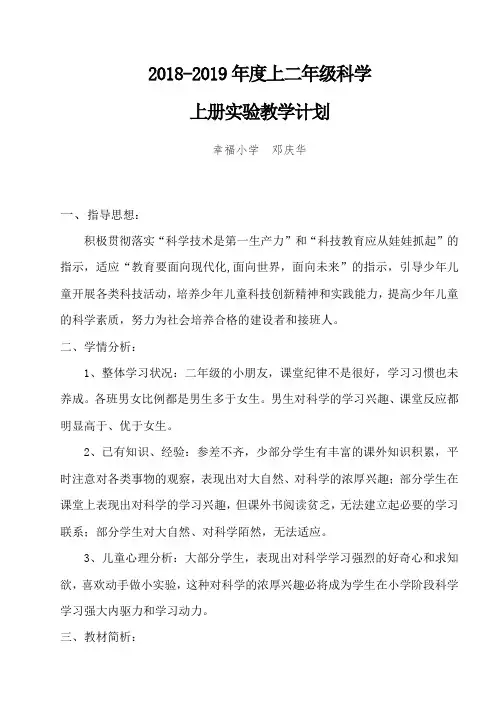 2018-2019 年度上二年级科学

上册实验教学计划

幸福小学　邓庆华

一、指导思想：

积极贯彻落实“科学技术是第一生产力”和“科技教育应从娃娃抓起”的指示，适应“教育要面向现代化,面向世界，面向未来”的指示，引导少年儿童开展各类科技活动，培养少年儿童科技创新精神和实践能力，提高少年儿童的科学素质，努力为社会培养合格的建设者和接班人。

二、学情分析：

1、整体学习状况：二年级的小朋友，课堂纪律不是很好，学习习惯也未养成。各班男女比例都是男生多于女生。男生对科学的学习兴趣、课堂反应都明显高于、优于女生。

2、已有知识、经验：参差不齐，少部分学生有丰富的课外知识积累，平时注意对各类事物的观察，表现出对大自然、对科学的浓厚兴趣；部分学生在课堂上表现出对科学的学习兴趣，但课外书阅读贫乏，无法建立起必要的学习联系；部分学生对大自然、对科学陌然，无法适应。

3、儿童心理分析：大部分学生，表现出对科学学习强烈的好奇心和求知欲，喜欢动手做小实验，这种对科学的浓厚兴趣必将成为学生在小学阶段科学学习强大内驱力和学习动力。

三、教材简析：